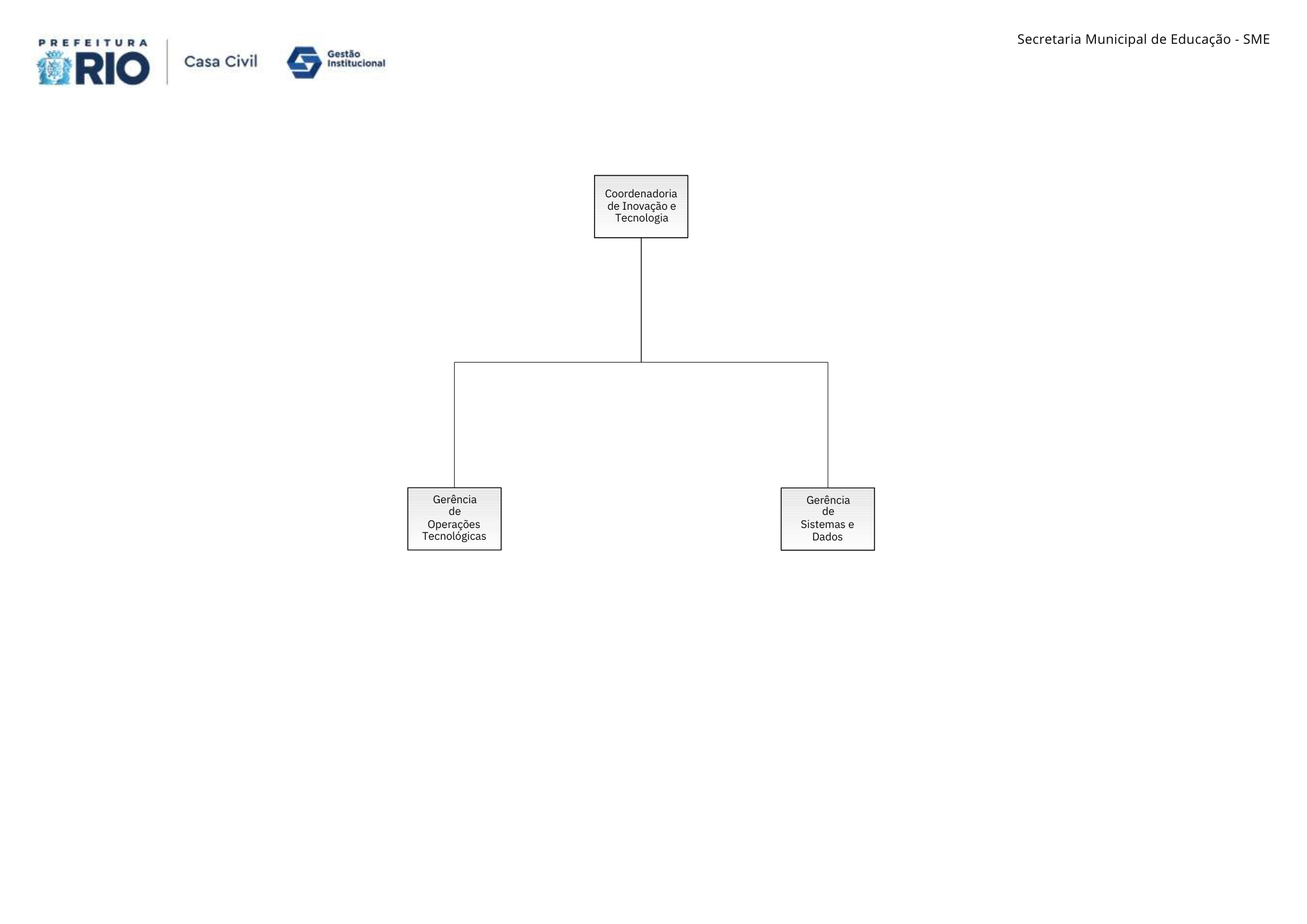 PREFEITURA RIO

Casa Civil

Gestão Institucional

Secretaria Municipal de Educação - SME

Coordenadoria de Inovação e Tecnologia

Gerência de Operações Tecnológicas

Gerência de Sistemas e Dados